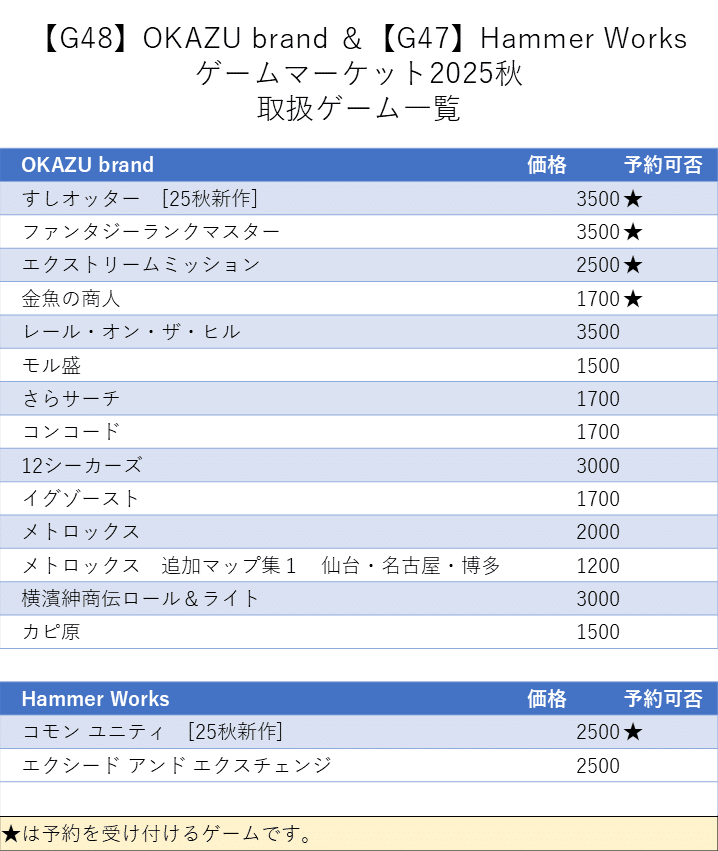 【G48】OKAZU brand ＆【G47】Hammer Works
ゲームマーケット2025秋
取扱ゲーム一覧

| OKAZU brand | 価格 | 予約可否 |
|---|---|---|
| すしオッター　[25秋新作] | 3500 | ★ |
| ファンタジーランクマスター | 3500 | ★ |
| エクストリームミッション | 2500 | ★ |
| 金魚の商人 | 1700 | ★ |
| レール・オン・ザ・ヒル | 3500 | |
| モル盛 | 1500 | |
| さらサーチ | 1700 | |
| コンコード | 1700 | |
| 12シーカーズ | 3000 | |
| イグゾースト | 1700 | |
| メトロックス | 2000 | |
| メトロックス　追加マップ集１　仙台・名古屋・博多 | 1200 | |
| 横濱紳商伝ロール＆ライト | 3000 | |
| カピ原 | 1500 | |

| Hammer Works | 価格 | 予約可否 |
|---|---|---|
| コモン ユニティ　[25秋新作] | 2500 | ★ |
| エクシード アンド エクスチェンジ | 2500 | |

★は予約を受け付けるゲームです。